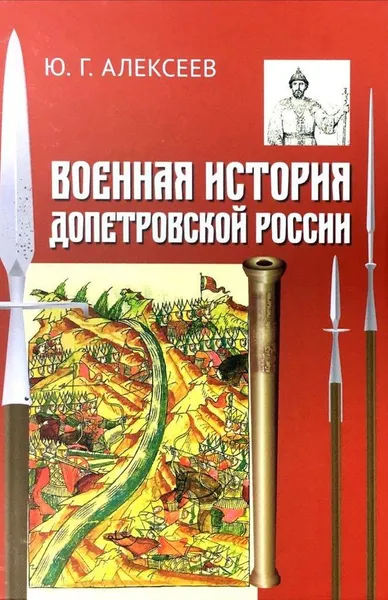 Ю. Г. АЛЕКСЕЕВ

ВОЕННАЯ ИСТОРИЯ ДОПЕТРОВСКОЙ РОССИИ